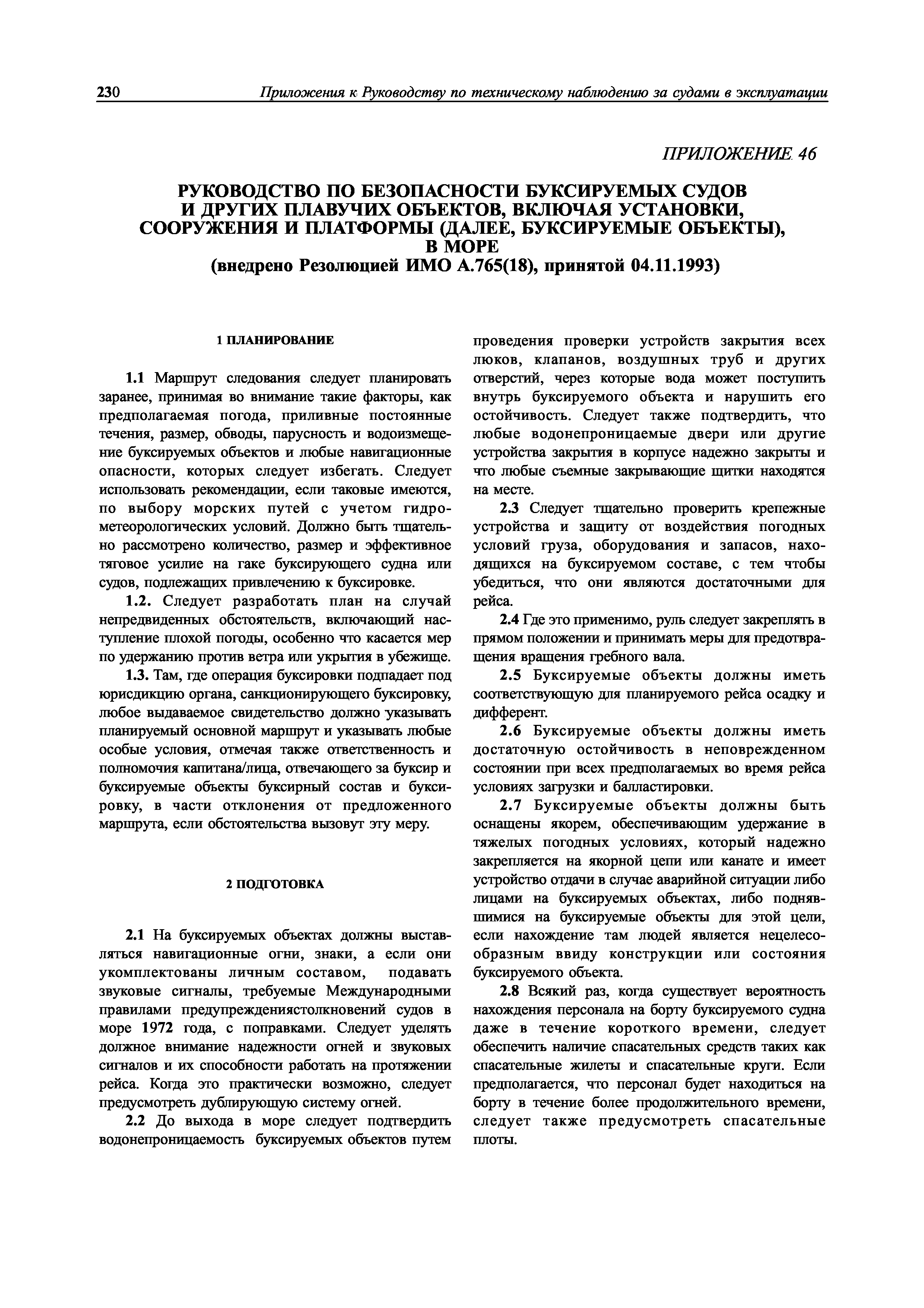 230 Приложения к Руководству по техническому наблюдению за судами в эксплуатации

ПРИЛОЖЕНИЕ 46

РУКОВОДСТВО ПО БЕЗОПАСНОСТИ БУКСИРУЕМЫХ СУДОВ И ДРУГИХ ПЛАВУЧИХ ОБЪЕКТОВ, ВКЛЮЧАЯ УСТАНОВКИ, СООРУЖЕНИЯ И ПЛАТФОРМЫ (ДАЛЕЕ, БУКСИРУЕМЫЕ ОБЪЕКТЫ), В МОРЕ
(внедрено Резолюцией ИМО А.765(18), принятой 04.11.1993)

1 ПЛАНИРОВАНИЕ

1.1 Маршрут следования следует планировать заранее, принимая во внимание такие факторы, как предполагаемая погода, приливные постоянные течения, размер, обводы, парусность и водоизмещение буксируемых объектов и любые навигационные опасности, которых следует избегать. Следует использовать рекомендации, если таковые имеются, по выбору морских путей с учетом гидрометеорологических условий. Должно быть тщательно рассмотрено количество, размер и эффективное тяговое усилие на гаке буксирующего судна или судов, подлежащих привлечению к буксировке.

1.2. Следует разработать план на случай непредвиденных обстоятельств, включающий наступление плохой погоды, особенно что касается мер по удержанию против ветра или укрытия в убежище.

1.3. Там, где операция буксировки подпадает под юрисдикцию органа, санкционирующего буксировку, любое выдаваемое свидетельство должно указывать планируемый основной маршрут и указывать любые особые условия, отмечая также ответственность и полномочия капитана/лица, отвечающего за буксир и буксируемые объекты буксирный состав и буксировку, в части отклонения от предложенного маршрута, если обстоятельства вызовут эту меру.

2 ПОДГОТОВКА

2.1 На буксируемых объектах должны выставляться навигационные огни, знаки, а если они укомплектованы личным составом, подавать звуковые сигналы, требуемые Международными правилами предупреждениястолкновений судов в море 1972 года, с поправками. Следует уделять должное внимание надежности огней и звуковых сигналов и их способности работать на протяжении рейса. Когда это практически возможно, следует предусмотреть дублирующую систему огней.

2.2 До выхода в море следует подтвердить водонепроницаемость буксируемых объектов путем проведения проверки устройств закрытия всех люков, клапанов, воздушных труб и других отверстий, через которые вода может поступить внутрь буксируемого объекта и нарушить его остойчивость. Следует также подтвердить, что любые водонепроницаемые двери или другие устройства закрытия в корпусе надежно закрыты и что любые съемные закрывающие щитки находятся на месте.

2.3 Следует тщательно проверить крепежные устройства и защиту от воздействия погодных условий груза, оборудования и запасов, находящихся на буксируемом составе, с тем чтобы убедиться, что они являются достаточными для рейса.

2.4 Где это применимо, руль следует закреплять в прямом положении и принимать меры для предотвращения вращения гребного вала.

2.5 Буксируемые объекты должны иметь соответствующую для планируемого рейса осадку и дифферент.

2.6 Буксируемые объекты должны иметь достаточную остойчивость в неповрежденном состоянии при всех предполагаемых во время рейса условиях загрузки и балластировки.

2.7 Буксируемые объекты должны быть оснащены якорем, обеспечивающим удержание в тяжелых погодных условиях, который надежно закрепляется на якорной цепи или канате и имеет устройство отдачи в случае аварийной ситуации либо лицами на буксируемых объектах, либо поднявшимися на буксируемые объекты для этой цели, если нахождение там людей является нецелесообразным ввиду конструкции или состояния буксируемого объекта.

2.8 Всякий раз, когда существует вероятность нахождения персонала на борту буксируемого судна даже в течение короткого времени, следует обеспечить наличие спасательных средств таких как спасательные жилеты и спасательные круги. Если предполагается, что персонал будет находиться на борту в течение более продолжительного времени, следует также предусмотреть спасательные плоты.